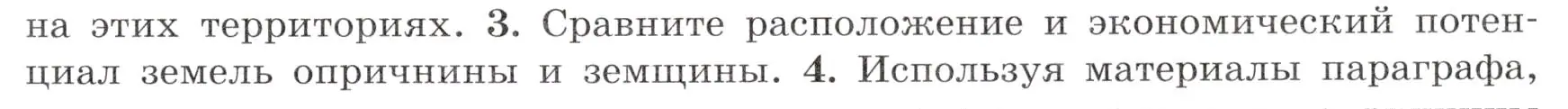 на этих территориях. 3. Сравните расположение и экономический потенциал земель опричнины и земщины. 4. Используя материалы параграфа,